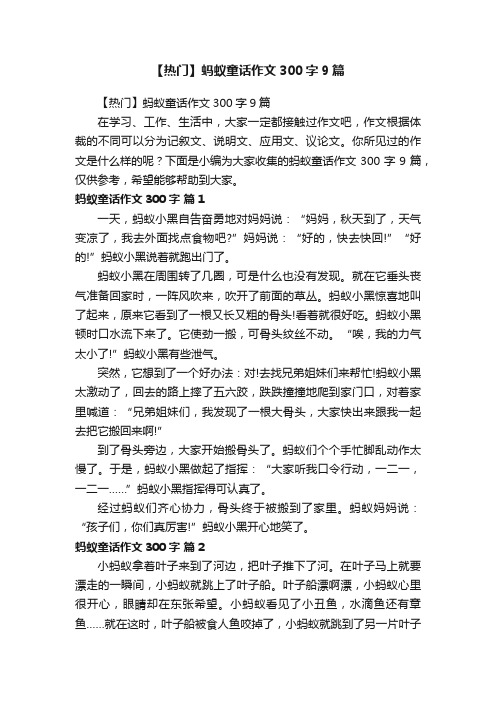 【热门】蚂蚁童话作文 300 字 9 篇

【热门】蚂蚁童话作文 300 字 9 篇

在学习、工作、生活中，大家一定都接触过作文吧，作文根据体裁的不同可以分为记叙文、说明文、应用文、议论文。你所见过的作文是什么样的呢？下面是小编为大家收集的蚂蚁童话作文 300 字 9 篇，仅供参考，希望能够帮助到大家。

蚂蚁童话作文 300 字 篇 1

一天，蚂蚁小黑自告奋勇地对妈妈说：“妈妈，秋天到了，天气变凉了，我去外面找点食物吧?”妈妈说：“好的，快去快回!”“好的!”蚂蚁小黑说着就跑出门了。

蚂蚁小黑在周围转了几圈，可是什么也没有发现。就在它垂头丧气准备回家时，一阵风吹来，吹开了前面的草丛。蚂蚁小黑惊喜地叫了起来，原来它看到了一根又长又粗的骨头!看着就很好吃。蚂蚁小黑顿时口水流下来了。它使劲一搬，可骨头纹丝不动。“唉，我的力气太小了!”蚂蚁小黑有些泄气。

突然，它想到了一个好办法：对!去找兄弟姐妹们来帮忙!蚂蚁小黑太激动了，回去的路上摔了五六跤，跌跌撞撞地爬到家门口，对着家里喊道：“兄弟姐妹们，我发现了一根大骨头，大家快出来跟我一起去把它搬回来啊!”

到了骨头旁边，大家开始搬骨头了。蚂蚁们个个手忙脚乱动作太慢了。于是，蚂蚁小黑做起了指挥：“大家听我口令行动，一二一，一二一……”蚂蚁小黑指挥得可认真了。

经过蚂蚁们齐心协力，骨头终于被搬到了家里。蚂蚁妈妈说：“孩子们，你们真厉害!”蚂蚁小黑开心地笑了。

蚂蚁童话作文 300 字 篇 2

小蚂蚁拿着叶子来到了河边，把叶子推下了河。在叶子马上就要漂走的一瞬间，小蚂蚁就跳上了叶子船。叶子船漂啊漂，小蚂蚁心里很开心，眼睛却在东张希望。小蚂蚁看见了小丑鱼，水滴鱼还有章鱼……就在这时，叶子船被食人鱼咬掉了，小蚂蚁就跳到了另一片叶子